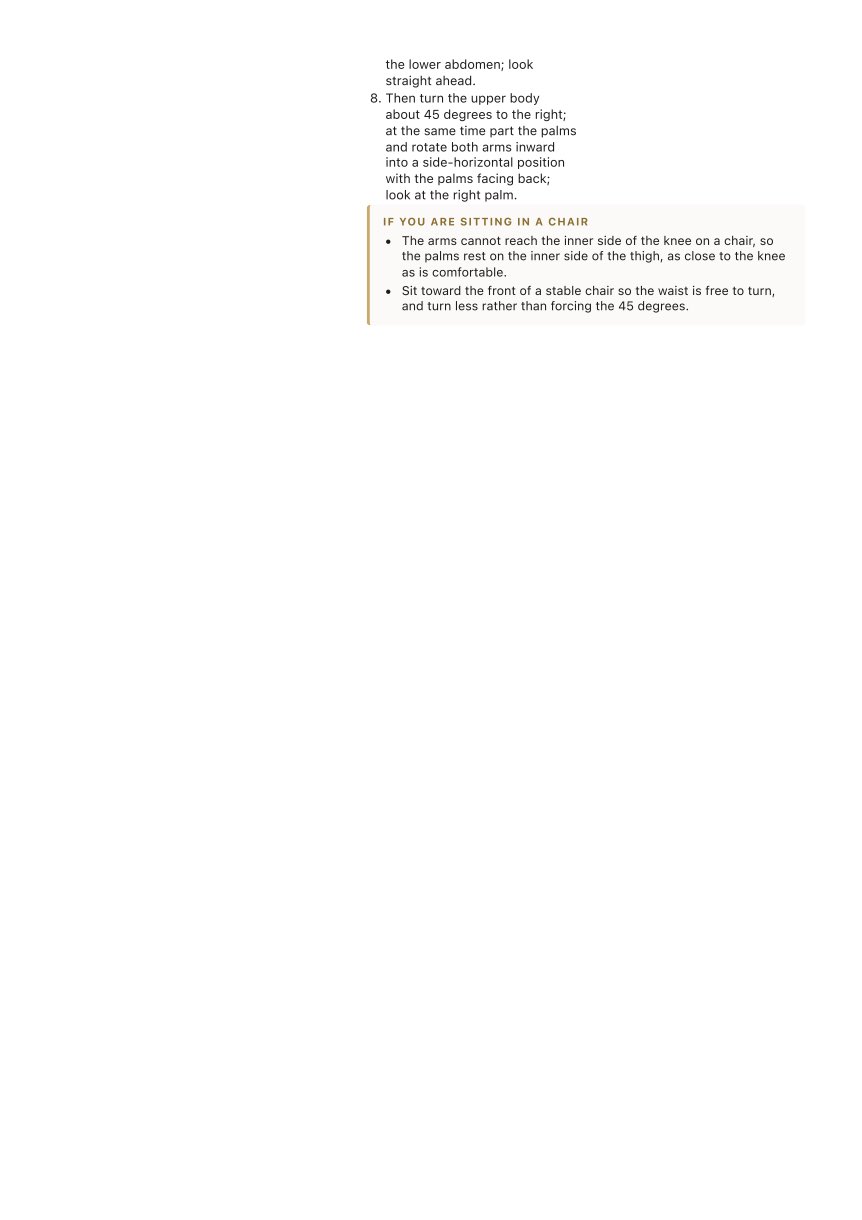 the lower abdomen; look straight ahead.

8. Then turn the upper body about 45 degrees to the right; at the same time part the palms and rotate both arms inward into a side-horizontal position with the palms facing back; look at the right palm.

IF YOU ARE SITTING IN A CHAIR

• The arms cannot reach the inner side of the knee on a chair, so the palms rest on the inner side of the thigh, as close to the knee as is comfortable.
• Sit toward the front of a stable chair so the waist is free to turn, and turn less rather than forcing the 45 degrees.